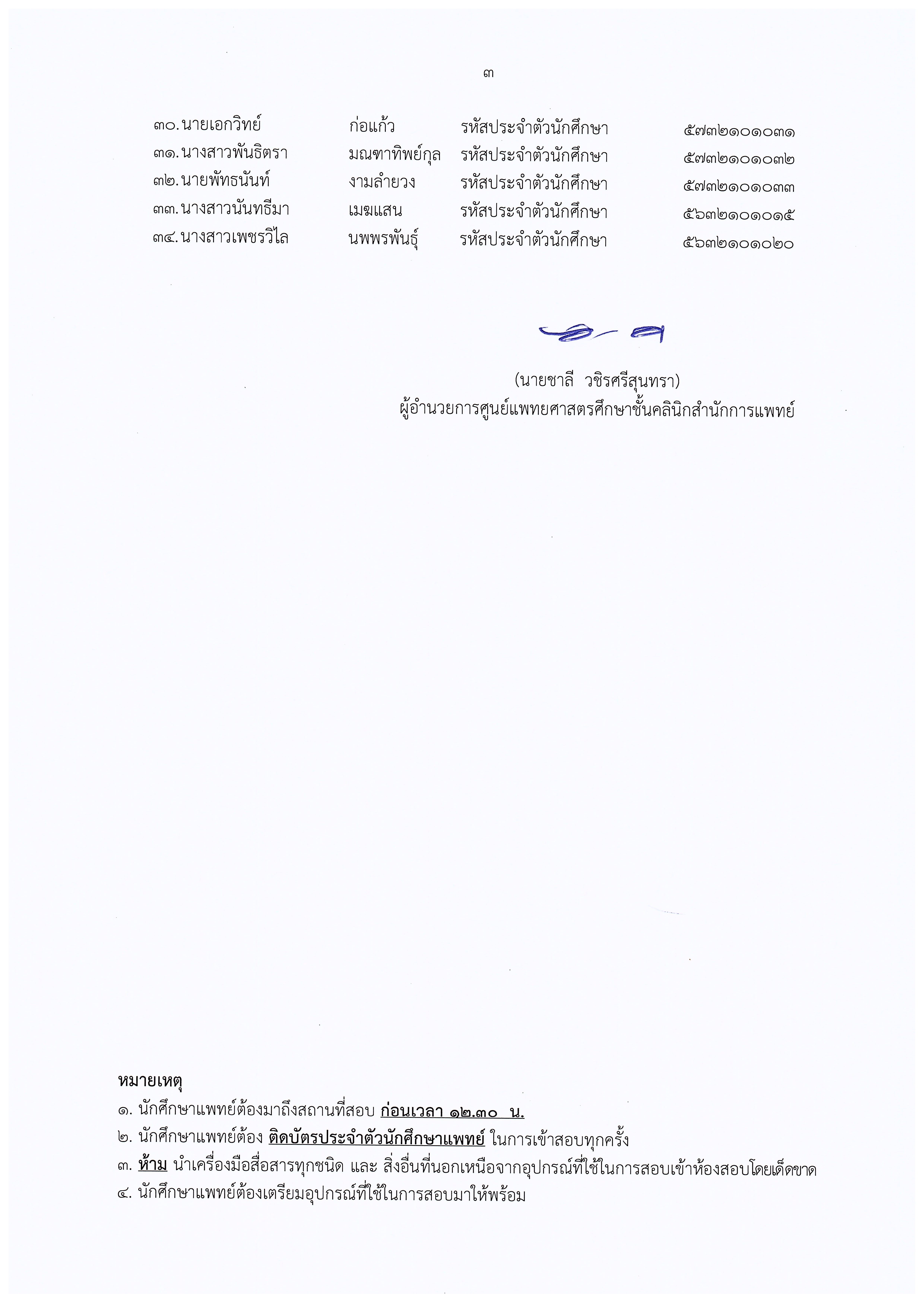 ๓

๓๐. นายเอกวิทย์ ก่อแก้ว รหัสประจำตัวนักศึกษา ๕๗๓๒๑๐๑๐๓๑
๓๑. นางสาวพันธิตรา มณฑาทิพย์กุล รหัสประจำตัวนักศึกษา ๕๗๓๒๑๐๑๐๓๒
๓๒. นายพัทธนันท์ งามลำยวง รหัสประจำตัวนักศึกษา ๕๗๓๒๑๐๑๐๓๓
๓๓. นางสาวนันทธีมา เมฆแสน รหัสประจำตัวนักศึกษา ๕๖๓๒๑๐๑๐๑๕
๓๔. นางสาวเพชรวิไล นพพรพันธุ์ รหัสประจำตัวนักศึกษา ๕๖๓๒๑๐๑๐๒๐

(นายชาลี วชิรศรีสุนทรา)
ผู้อำนวยการศูนย์แพทยศาสตรศึกษาชั้นคลินิกสำนักการแพทย์

หมายเหตุ
๑. นักศึกษาแพทย์ต้องมาถึงสถานที่สอบ ก่อนเวลา ๑๒.๓๐ น.
๒. นักศึกษาแพทย์ต้อง ติดบัตรประจำตัวนักศึกษาแพทย์ ในการเข้าสอบทุกครั้ง
๓. ห้าม นำเครื่องมือสื่อสารทุกชนิด และ สิ่งอื่นที่นอกเหนือจากอุปกรณ์ที่ใช้ในการสอบเข้าห้องสอบโดยเด็ดขาด
๔. นักศึกษาแพทย์ต้องเตรียมอุปกรณ์ที่ใช้ในการสอบมาให้พร้อม